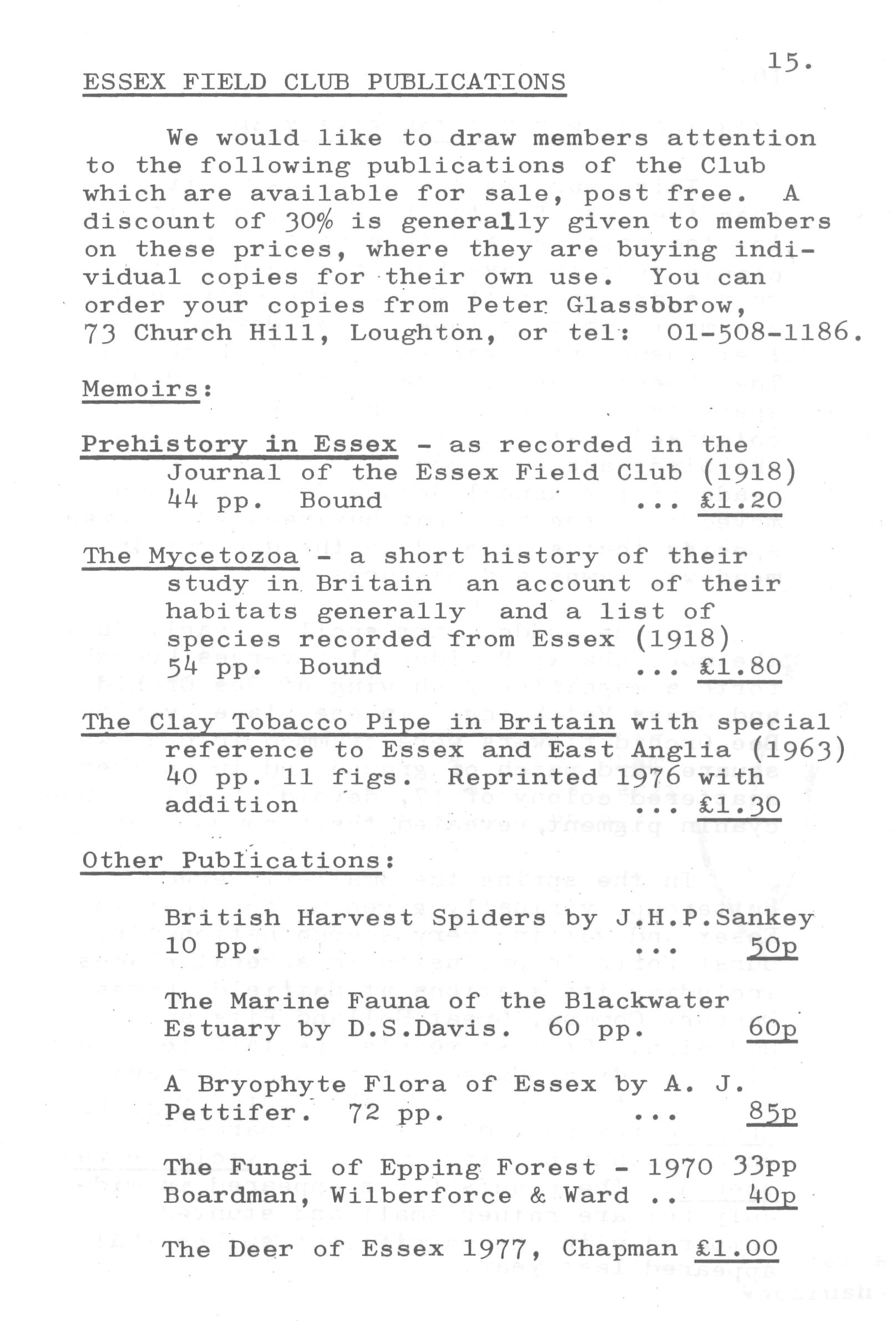 15.

ESSEX FIELD CLUB PUBLICATIONS

We would like to draw members attention to the following publications of the Club which are available for sale, post free. A discount of 30% is generally given to members on these prices, where they are buying individual copies for their own use. You can order your copies from Peter Glassbbrow, 73 Church Hill, Loughton, or tel: 01-508-1186.

Memoirs:

Prehistory in Essex - as recorded in the Journal of the Essex Field Club (1918) 44 pp. Bound ... £1.20

The Mycetozoa - a short history of their study in Britain an account of their habitats generally and a list of species recorded from Essex (1918) 54 pp. Bound ... £1.80

The Clay Tobacco Pipe in Britain with special reference to Essex and East Anglia (1963) 40 pp. 11 figs. Reprinted 1976 with addition ... £1.30

Other Publications:

British Harvest Spiders by J.H.P.Sankey 10 pp. ... 50p

The Marine Fauna of the Blackwater Estuary by D.S.Davis. 60 pp. 60p

A Bryophyte Flora of Essex by A. J. Pettifer. 72 pp. ... 85p

The Fungi of Epping Forest - 1970 33pp Boardman, Wilberforce & Ward .. 40p

The Deer of Essex 1977, Chapman £1.00